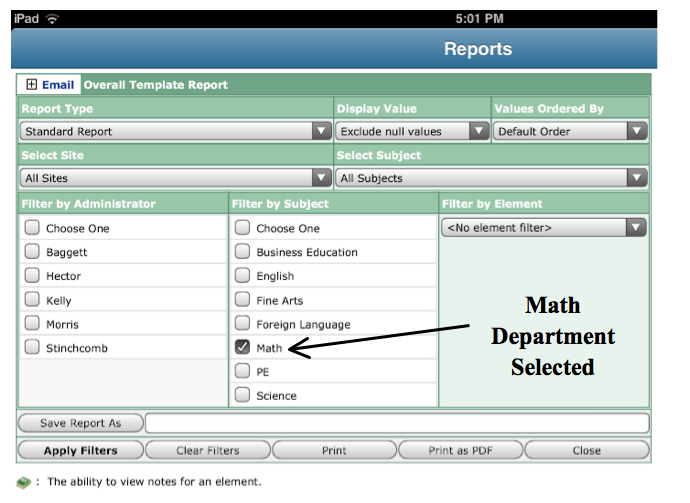 iPad 5:01 PM

Reports

Email Overall Template Report

Report Type
Standard Report

Display Value
Exclude null values

Values Ordered By
Default Order

Select Site
All Sites

Select Subject
All Subjects

Filter by Administrator
Choose One
Baggett
Hector
Kelly
Morris
Stinchcomb

Filter by Subject
Choose One
Business Education
English
Fine Arts
Foreign Language
Math
PE
Science

Filter by Element
<No element filter>

Math Department Selected

Save Report As

Apply Filters
Clear Filters
Print
Print as PDF
Close

: The ability to view notes for an element.